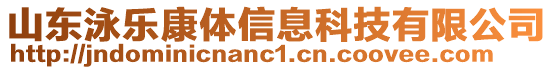 山东泳乐康体信息科技有限公司
http://jndominicnanc1.cn.coovee.com